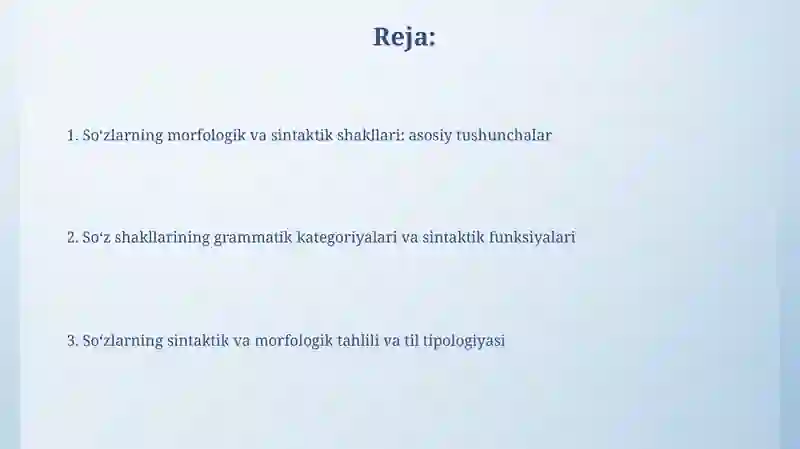 Reja:

1. So‘zlarning morfologik va sintaktik shakllari: asosiy tushunchalar

2. So‘z shakllarining grammatik kategoriyalari va sintaktik funksiyalari

3. So‘zlarning sintaktik va morfologik tahlili va til tipologiyasi